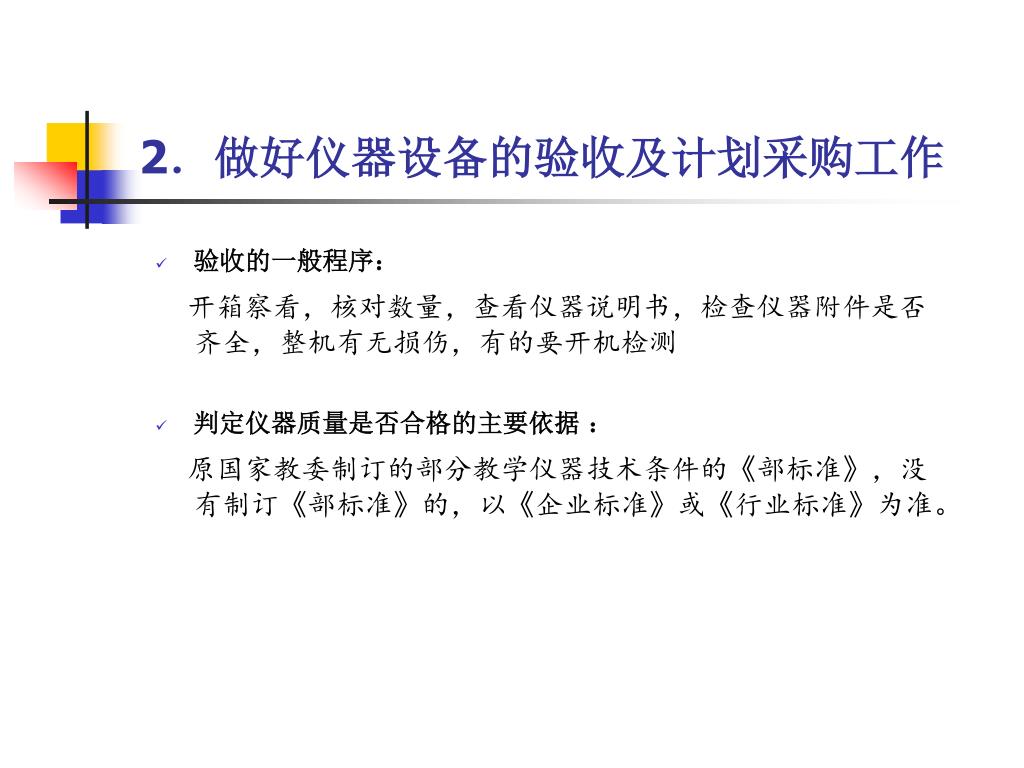 2. 做好仪器设备的验收及计划采购工作

✓ 验收的一般程序：

开箱察看，核对数量，查看仪器说明书，检查仪器附件是否齐全，整机有无损伤，有的要开机检测

✓ 判定仪器质量是否合格的主要依据 ：

原国家教委制订的部分教学仪器技术条件的《部标准》，没有制订《部标准》的，以《企业标准》或《行业标准》为准。